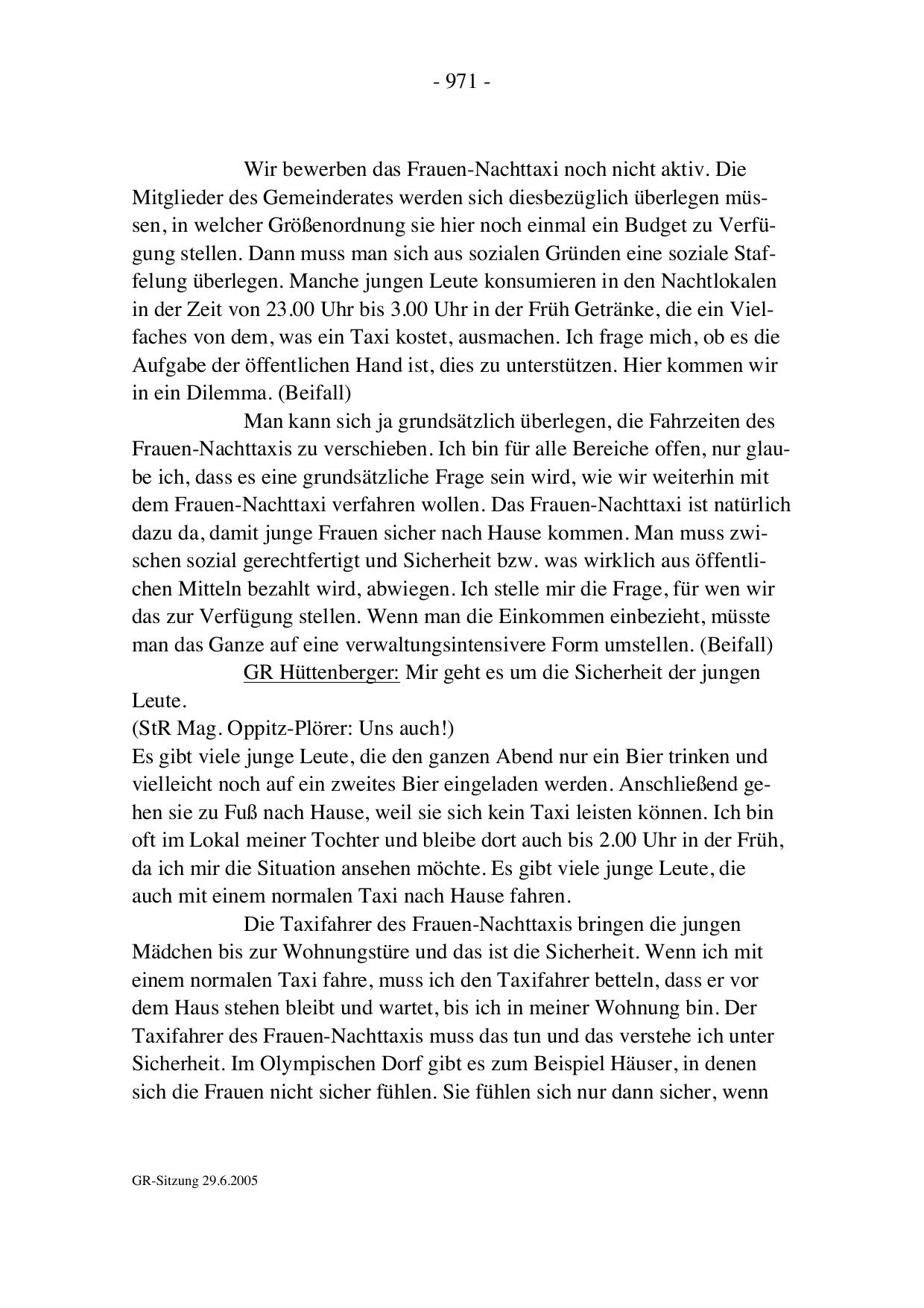 - 971 -

Wir bewerben das Frauen-Nachttaxi noch nicht aktiv. Die Mitglieder des Gemeinderates werden sich diesbezüglich überlegen müssen, in welcher Größenordnung sie hier noch einmal ein Budget zu Verfügung stellen. Dann muss man sich aus sozialen Gründen eine soziale Staffelung überlegen. Manche jungen Leute konsumieren in den Nachtlokalen in der Zeit von 23.00 Uhr bis 3.00 Uhr in der Früh Getränke, die ein Vielfaches von dem, was ein Taxi kostet, ausmachen. Ich frage mich, ob es die Aufgabe der öffentlichen Hand ist, dies zu unterstützen. Hier kommen wir in ein Dilemma. (Beifall)

Man kann sich ja grundsätzlich überlegen, die Fahrzeiten des Frauen-Nachttaxis zu verschieben. Ich bin für alle Bereiche offen, nur glaube ich, dass es eine grundsätzliche Frage sein wird, wie wir weiterhin mit dem Frauen-Nachttaxi verfahren wollen. Das Frauen-Nachttaxi ist natürlich dazu da, damit junge Frauen sicher nach Hause kommen. Man muss zwischen sozial gerechtfertigt und Sicherheit bzw. was wirklich aus öffentlichen Mitteln bezahlt wird, abwiegen. Ich stelle mir die Frage, für wen wir das zur Verfügung stellen. Wenn man die Einkommen einbezieht, müsste man das Ganze auf eine verwaltungsintensivere Form umstellen. (Beifall)

GR Hüttenberger: Mir geht es um die Sicherheit der jungen Leute.
(StR Mag. Oppitz-Plörer: Uns auch!)
Es gibt viele junge Leute, die den ganzen Abend nur ein Bier trinken und vielleicht noch auf ein zweites Bier eingeladen werden. Anschließend gehen sie zu Fuß nach Hause, weil sie sich kein Taxi leisten können. Ich bin oft im Lokal meiner Tochter und bleibe dort auch bis 2.00 Uhr in der Früh, da ich mir die Situation ansehen möchte. Es gibt viele junge Leute, die auch mit einem normalen Taxi nach Hause fahren.

Die Taxifahrer des Frauen-Nachttaxis bringen die jungen Mädchen bis zur Wohnungstüre und das ist die Sicherheit. Wenn ich mit einem normalen Taxi fahre, muss ich den Taxifahrer betteln, dass er vor dem Haus stehen bleibt und wartet, bis ich in meiner Wohnung bin. Der Taxifahrer des Frauen-Nachttaxis muss das tun und das verstehe ich unter Sicherheit. Im Olympischen Dorf gibt es zum Beispiel Häuser, in denen sich die Frauen nicht sicher fühlen. Sie fühlen sich nur dann sicher, wenn

GR-Sitzung 29.6.2005